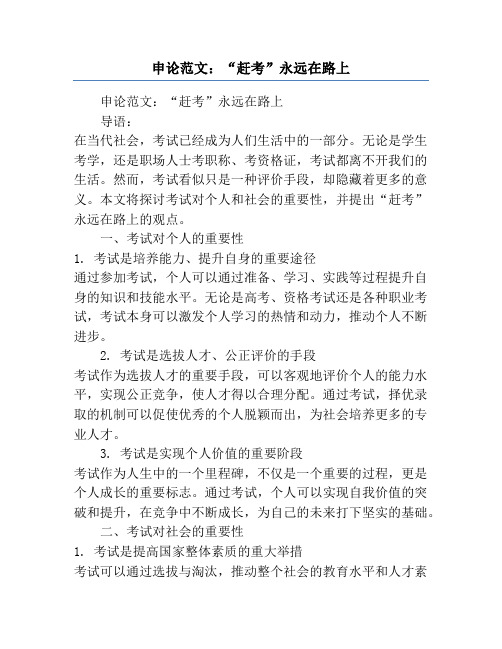 申论范文：“赶考”永远在路上

申论范文：“赶考”永远在路上

导语：

在当代社会，考试已经成为人们生活中的一部分。无论是学生考学，还是职场人士考职称、考资格证，考试都离不开我们的生活。然而，考试看似只是一种评价手段，却隐藏着更多的意义。本文将探讨考试对个人和社会的重要性，并提出“赶考”永远在路上的观点。

一、考试对个人的重要性

1. 考试是培养能力、提升自身的重要途径

通过参加考试，个人可以通过准备、学习、实践等过程提升自身的知识和技能水平。无论是高考、资格考试还是各种职业考试，考试本身可以激发个人学习的热情和动力，推动个人不断进步。

2. 考试是选拔人才、公正评价的手段

考试作为选拔人才的重要手段，可以客观地评价个人的能力水平，实现公正竞争，使人才得以合理分配。通过考试，择优录取的机制可以促使优秀的个人脱颖而出，为社会培养更多的专业人才。

3. 考试是实现个人价值的重要阶段

考试作为人生中的一个里程碑，不仅是一个重要的过程，更是个人成长的重要标志。通过考试，个人可以实现自我价值的突破和提升，在竞争中不断成长，为自己的未来打下坚实的基础。

二、考试对社会的重要性

1. 考试是提高国家整体素质的重大举措

考试可以通过选拔与淘汰，推动整个社会的教育水平和人才素